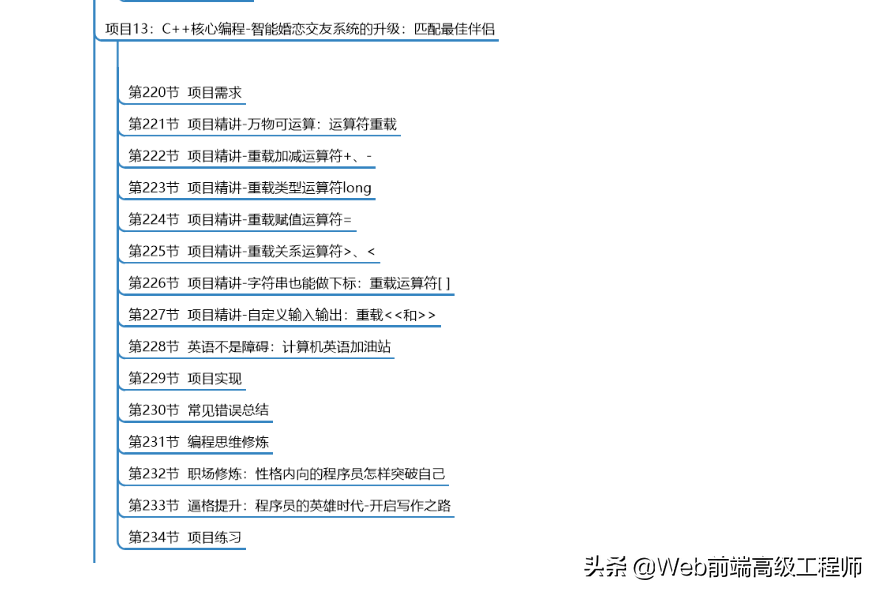 项目13：C++核心编程-智能婚恋交友系统的升级：匹配最佳伴侣

第220节 项目需求

第221节 项目精讲-万物可运算：运算符重载

第222节 项目精讲-重载加减运算符+、-

第223节 项目精讲-重载类型运算符long

第224节 项目精讲-重载赋值运算符=

第225节 项目精讲-重载关系运算符>、<

第226节 项目精讲-字符串也能做下标：重载运算符[ ]

第227节 项目精讲-自定义输入输出：重载<<和>>

第228节 英语不是障碍：计算机英语加油站

第229节 项目实现

第230节 常见错误总结

第231节 编程思维修炼

第232节 职场修炼：性格内向的程序员怎样突破自己

第233节 逼格提升：程序员的英雄时代-开启写作之路

第234节 项目练习

头条 @Web前端高级工程师